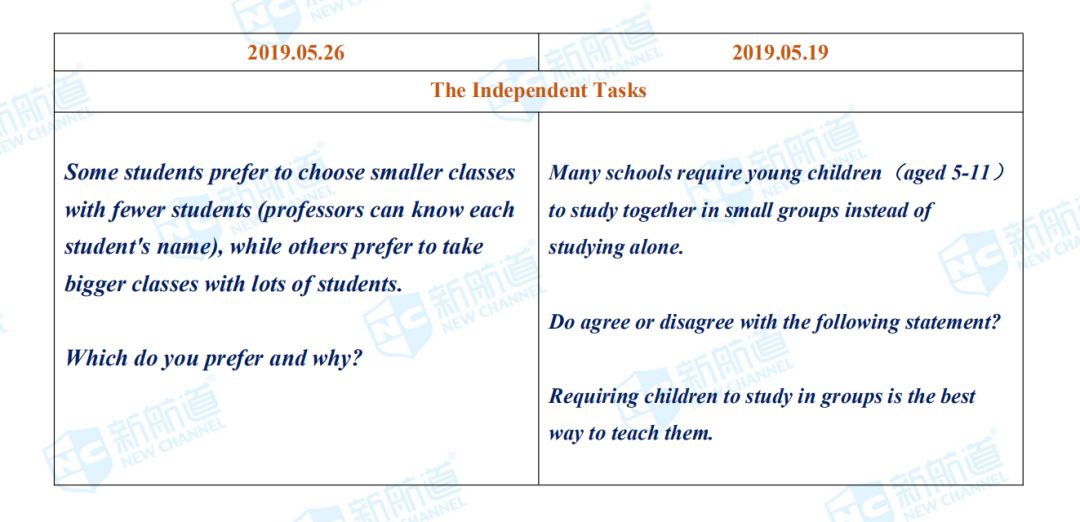 | 2019.05.26 | 2019.05.19 |
|---|---|
| The Independent Tasks | |
| Some students prefer to choose smaller classes with fewer students (professors can know each student's name), while others prefer to take bigger classes with lots of students.<br><br>Which do you prefer and why? | Many schools require young children（aged 5-11）to study together in small groups instead of studying alone.<br><br>Do agree or disagree with the following statement?<br><br>Requiring children to study in groups is the best way to teach them. |

新航道 NEW CHANNEL